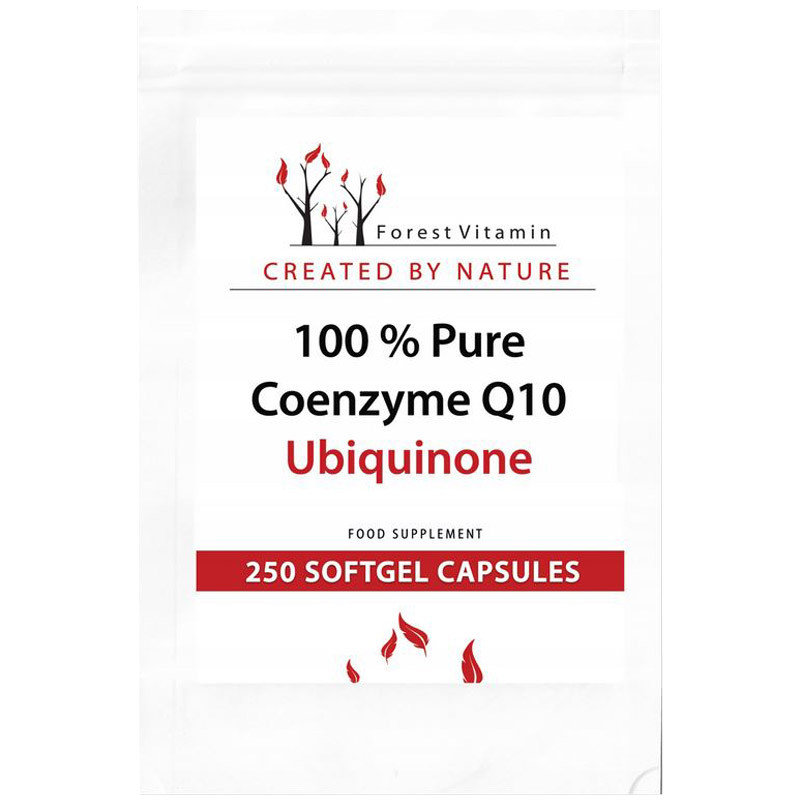 Forest Vitamin
CREATED BY NATURE

100 % Pure
Coenzyme Q10
Ubiquinone

FOOD SUPPLEMENT
250 SOFTGEL CAPSULES